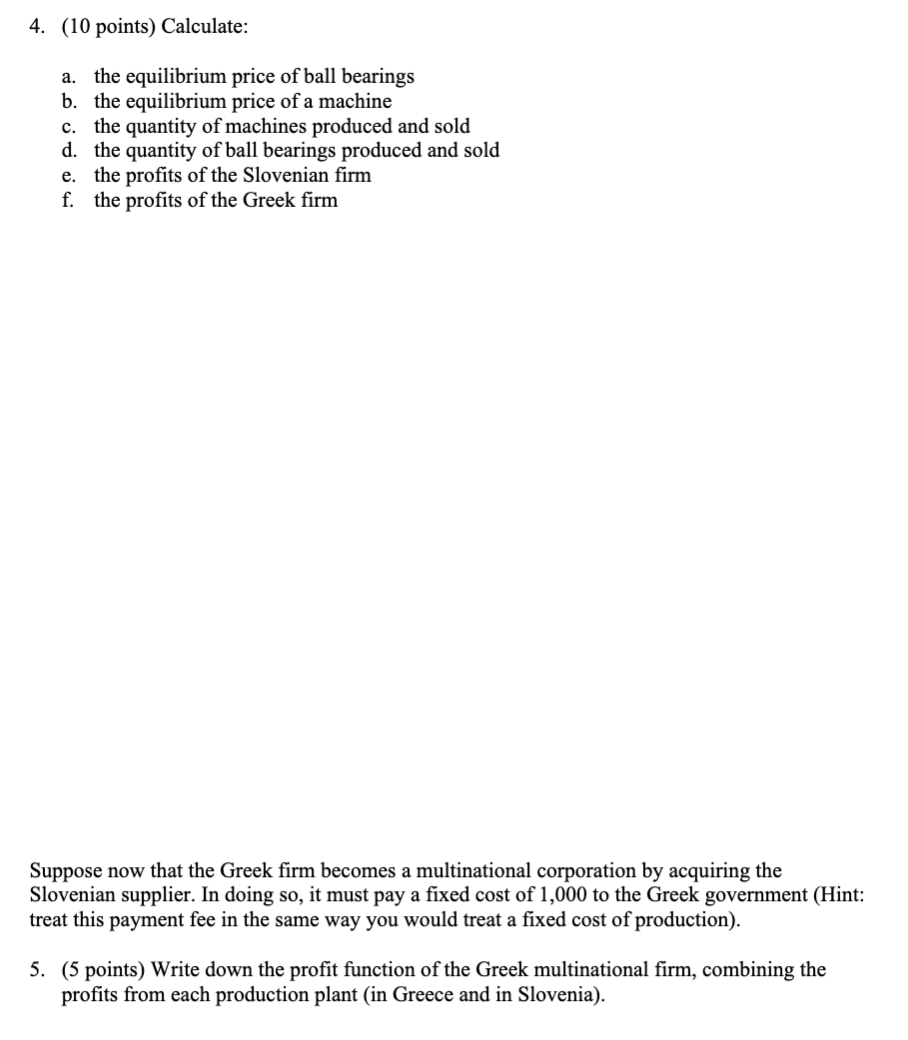 4. (10 points) Calculate:

a. the equilibrium price of ball bearings
b. the equilibrium price of a machine
c. the quantity of machines produced and sold
d. the quantity of ball bearings produced and sold
e. the profits of the Slovenian firm
f. the profits of the Greek firm

Suppose now that the Greek firm becomes a multinational corporation by acquiring the Slovenian supplier. In doing so, it must pay a fixed cost of 1,000 to the Greek government (Hint: treat this payment fee in the same way you would treat a fixed cost of production).

5. (5 points) Write down the profit function of the Greek multinational firm, combining the profits from each production plant (in Greece and in Slovenia).